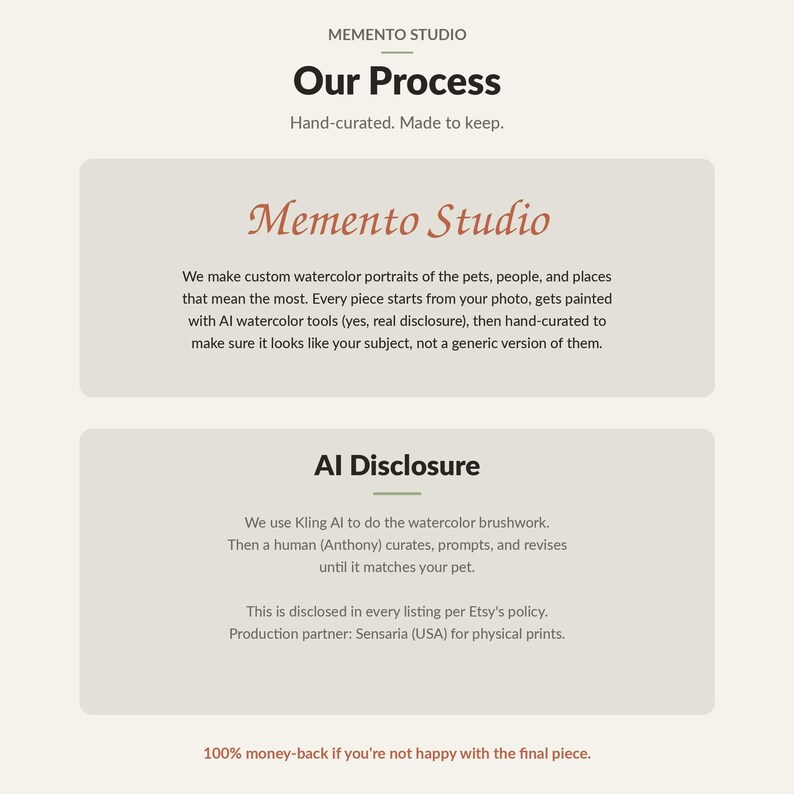 MEMENTO STUDIO

Our Process

Hand-curated. Made to keep.

Memento Studio

We make custom watercolor portraits of the pets, people, and places that mean the most. Every piece starts from your photo, gets painted with AI watercolor tools (yes, real disclosure), then hand-curated to make sure it looks like your subject, not a generic version of them.

AI Disclosure

We use Kling AI to do the watercolor brushwork. Then a human (Anthony) curates, prompts, and revises until it matches your pet.

This is disclosed in every listing per Etsy's policy. Production partner: Sensaria (USA) for physical prints.

100% money-back if you're not happy with the final piece.